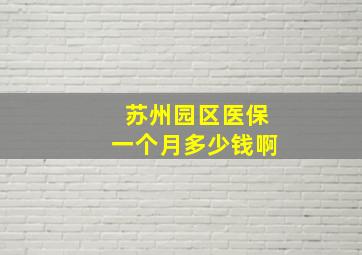 苏州园区医保
一个月多少钱啊